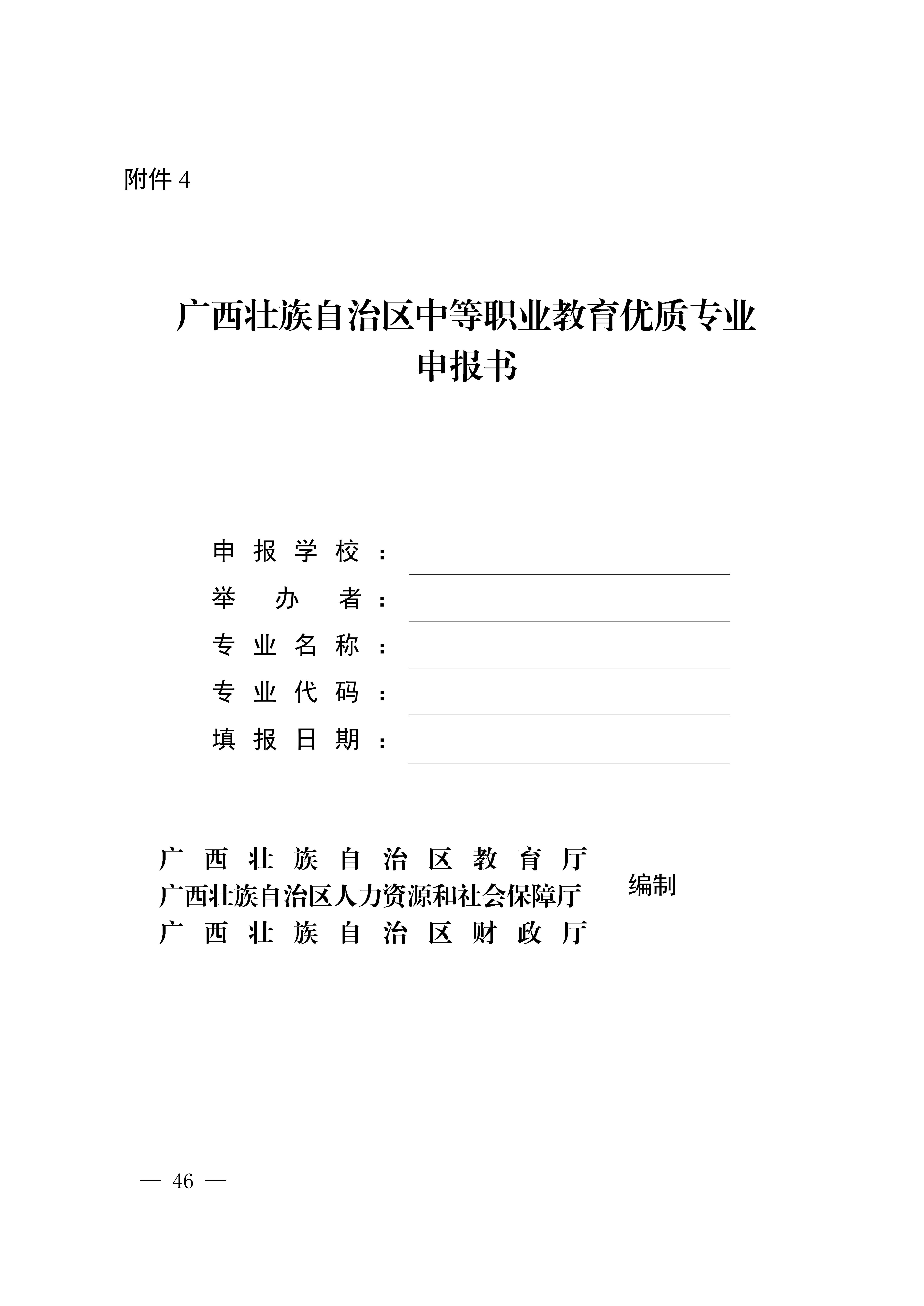 附件 4

广西壮族自治区中等职业教育优质专业
申报书

申报学校：

举办者：

专业名称：

专业代码：

填报日期：

广西壮族自治区教育厅
广西壮族自治区人力资源和社会保障厅
广西壮族自治区财政厅

编制

— 46 —